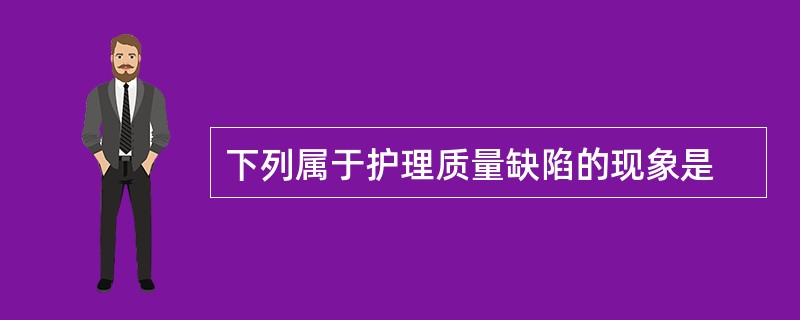 下列属于护理质量缺陷的现象是